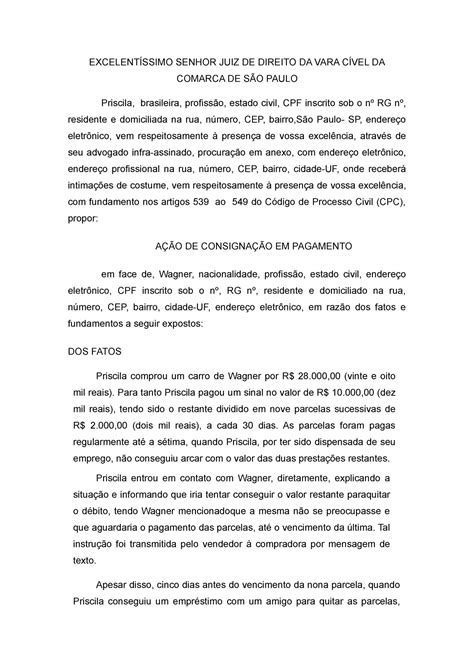 EXCELENTÍSSIMO SENHOR JUIZ DE DIREITO DA VARA CÍVEL DA COMARCA DE SÃO PAULO

Priscila, brasileira, profissão, estado civil, CPF inscrito sob o nº RG nº, residente e domiciliada na rua, número, CEP, bairro,São Paulo- SP, endereço eletrônico, vem respeitosamente à presença de vossa excelência, através de seu advogado infra-assinado, procuração em anexo, com endereço eletrônico, endereço profissional na rua, número, CEP, bairro, cidade-UF, onde receberá intimações de costume, vem respeitosamente à presença de vossa excelência, com fundamento nos artigos 539 ao 549 do Código de Processo Civil (CPC), propor:

AÇÃO DE CONSIGNAÇÃO EM PAGAMENTO

em face de, Wagner, nacionalidade, profissão, estado civil, endereço eletrônico, CPF inscrito sob o nº, RG nº, residente e domiciliado na rua, número, CEP, bairro, cidade-UF, endereço eletrônico, em razão dos fatos e fundamentos a seguir expostos:

DOS FATOS

Priscila comprou um carro de Wagner por R$ 28.000,00 (vinte e oito mil reais). Para tanto Priscila pagou um sinal no valor de R$ 10.000,00 (dez mil reais), tendo sido o restante dividido em nove parcelas sucessivas de R$ 2.000,00 (dois mil reais), a cada 30 dias. As parcelas foram pagas regularmente até a sétima, quando Priscila, por ter sido dispensada de seu emprego, não conseguiu arcar com o valor das duas prestações restantes.

Priscila entrou em contato com Wagner, diretamente, explicando a situação e informando que iria tentar conseguir o valor restante paraquitar o débito, tendo Wagner mencionadoque a mesma não se preocupasse e que aguardaria o pagamento das parcelas, até o vencimento da última. Tal instrução foi transmitida pelo vendedor à compradora por mensagem de texto.

Apesar disso, cinco dias antes do vencimento da nona parcela, quando Priscila conseguiu um empréstimo com um amigo para quitar as parcelas,